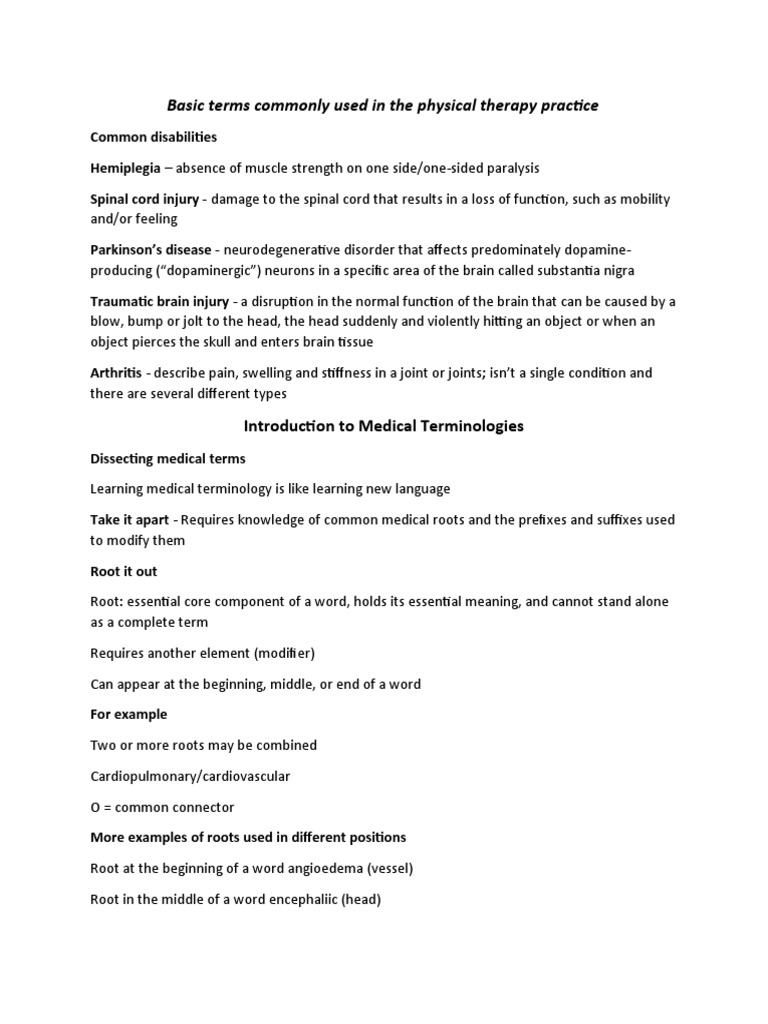 Basic terms commonly used in the physical therapy practice

Common disabilities

Hemiplegia – absence of muscle strength on one side/one-sided paralysis

Spinal cord injury - damage to the spinal cord that results in a loss of function, such as mobility and/or feeling

Parkinson's disease - neurodegenerative disorder that affects predominately dopamine-producing ("dopaminergic") neurons in a specific area of the brain called substantia nigra

Traumatic brain injury - a disruption in the normal function of the brain that can be caused by a blow, bump or jolt to the head, the head suddenly and violently hitting an object or when an object pierces the skull and enters brain tissue

Arthritis - describe pain, swelling and stiffness in a joint or joints; isn't a single condition and there are several different types

Introduction to Medical Terminologies

Dissecting medical terms

Learning medical terminology is like learning new language

Take it apart - Requires knowledge of common medical roots and the prefixes and suffixes used to modify them

Root it out

Root: essential core component of a word, holds its essential meaning, and cannot stand alone as a complete term

Requires another element (modifier)

Can appear at the beginning, middle, or end of a word

For example

Two or more roots may be combined

Cardiopulmonary/cardiovascular

O = common connector

More examples of roots used in different positions

Root at the beginning of a word angioedema (vessel)

Root in the middle of a word encephaliic (head)